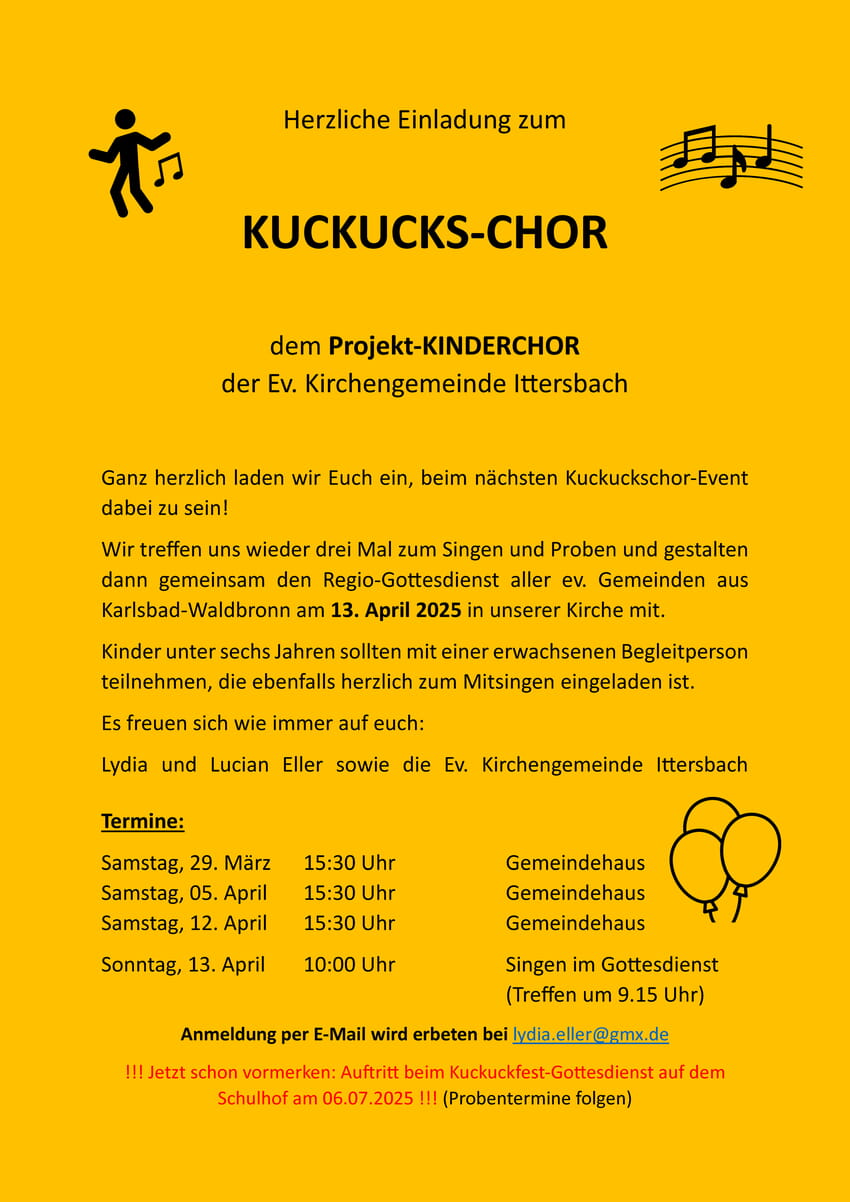 Herzliche Einladung zum

KUCKUCKS-CHOR

dem Projekt-KINDERCHOR
der Ev. Kirchengemeinde Ittersbach

Ganz herzlich laden wir Euch ein, beim nächsten Kuckuckschor-Event dabei zu sein!

Wir treffen uns wieder drei Mal zum Singen und Proben und gestalten dann gemeinsam den Regio-Gottesdienst aller ev. Gemeinden aus Karlsbad-Waldbronn am 13. April 2025 in unserer Kirche mit.

Kinder unter sechs Jahren sollten mit einer erwachsenen Begleitperson teilnehmen, die ebenfalls herzlich zum Mitsingen eingeladen ist.

Es freuen sich wie immer auf euch:

Lydia und Lucian Eller sowie die Ev. Kirchengemeinde Ittersbach

Termine:

| | | |
|---|---|---|
| Samstag, 29. März | 15:30 Uhr | Gemeindehaus |
| Samstag, 05. April | 15:30 Uhr | Gemeindehaus |
| Samstag, 12. April | 15:30 Uhr | Gemeindehaus |
| Sonntag, 13. April | 10:00 Uhr | Singen im Gottesdienst (Treffen um 9.15 Uhr) |

Anmeldung per E-Mail wird erbeten bei lydia.eller@gmx.de

!!! Jetzt schon vormerken: Auftritt beim Kuckuckfest-Gottesdienst auf dem Schulhof am 06.07.2025 !!! (Probentermine folgen)